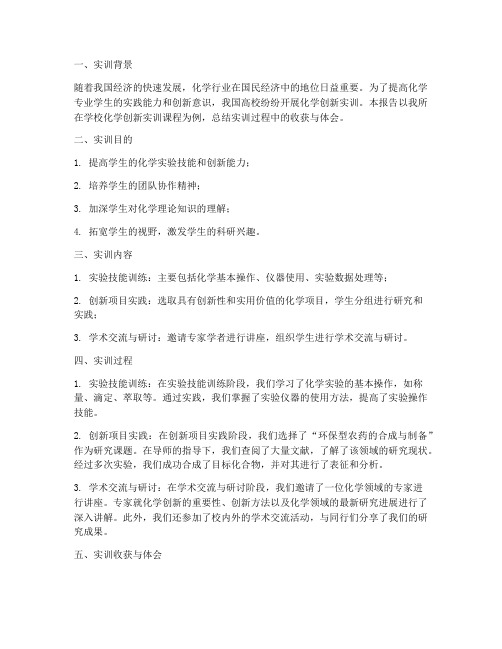 一、实训背景

随着我国经济的快速发展，化学行业在国民经济中的地位日益重要。为了提高化学专业学生的实践能力和创新意识，我国高校纷纷开展化学创新实训。本报告以我所在学校化学创新实训课程为例，总结实训过程中的收获与体会。

二、实训目的

1. 提高学生的化学实验技能和创新能力；

2. 培养学生的团队协作精神；

3. 加深学生对化学理论知识的理解；

4. 拓宽学生的视野，激发学生的科研兴趣。

三、实训内容

1. 实验技能训练：主要包括化学基本操作、仪器使用、实验数据处理等；

2. 创新项目实践：选取具有创新性和实用价值的化学项目，学生分组进行研究和实践；

3. 学术交流与研讨：邀请专家学者进行讲座，组织学生进行学术交流与研讨。

四、实训过程

1. 实验技能训练：在实验技能训练阶段，我们学习了化学实验的基本操作，如称量、滴定、萃取等。通过实践，我们掌握了实验仪器的使用方法，提高了实验操作技能。

2. 创新项目实践：在创新项目实践阶段，我们选择了“环保型农药的合成与制备”作为研究课题。在导师的指导下，我们查阅了大量文献，了解了该领域的研究现状。经过多次实验，我们成功合成了目标化合物，并对其进行了表征和分析。

3. 学术交流与研讨：在学术交流与研讨阶段，我们邀请了一位化学领域的专家进行讲座。专家就化学创新的重要性、创新方法以及化学领域的最新研究进展进行了深入讲解。此外，我们还参加了校内外的学术交流活动，与同行们分享了我们的研究成果。

五、实训收获与体会